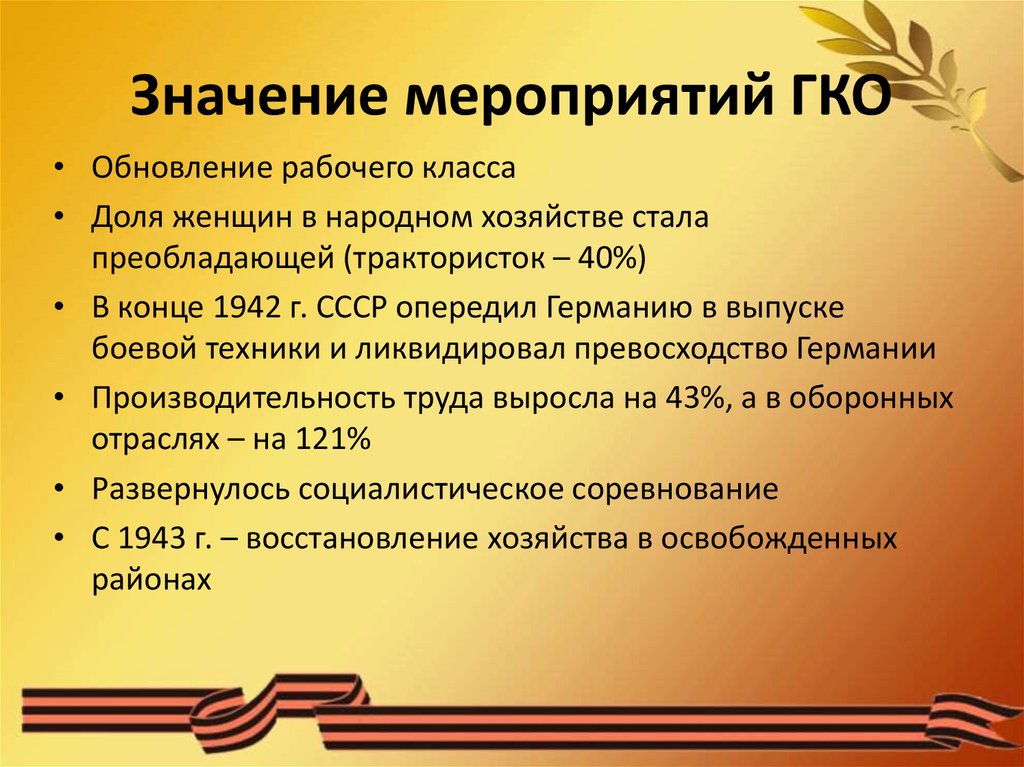 Значение мероприятий ГКО

• Обновление рабочего класса
• Доля женщин в народном хозяйстве стала преобладающей (трактористок – 40%)
• В конце 1942 г. СССР опередил Германию в выпуске боевой техники и ликвидировал превосходство Германии
• Производительность труда выросла на 43%, а в оборонных отраслях – на 121%
• Развернулось социалистическое соревнование
• С 1943 г. – восстановление хозяйства в освобожденных районах